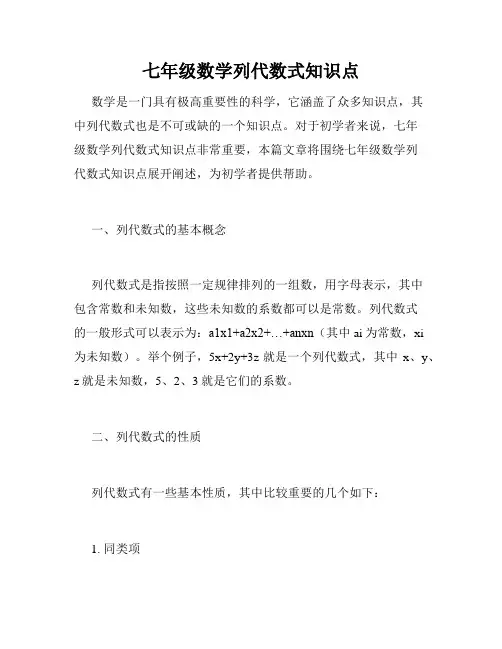 七年级数学列代数式知识点

数学是一门具有极高重要性的科学，它涵盖了众多知识点，其中列代数式也是不可或缺的一个知识点。对于初学者来说，七年级数学列代数式知识点非常重要，本篇文章将围绕七年级数学列代数式知识点展开阐述，为初学者提供帮助。

一、列代数式的基本概念

列代数式是指按照一定规律排列的一组数，用字母表示，其中包含常数和未知数，这些未知数的系数都可以是常数。列代数式的一般形式可以表示为：a1x1+a2x2+…+anxn（其中 ai 为常数，xi 为未知数）。举个例子，5x+2y+3z 就是一个列代数式，其中 x、y、z 就是未知数，5、2、3 就是它们的系数。

二、列代数式的性质

列代数式有一些基本性质，其中比较重要的几个如下：

1. 同类项